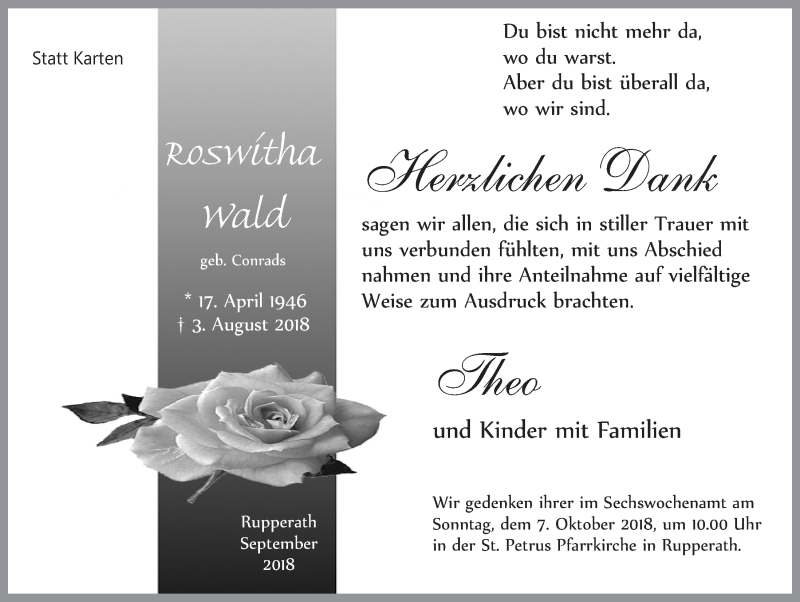 Statt Karten

Roswitha Wald

geb. Conrads

* 17. April 1946
† 3. August 2018

Rupperath
September
2018

Du bist nicht mehr da,
wo du warst.
Aber du bist überall da,
wo wir sind.

Herzlichen Dank

sagen wir allen, die sich in stiller Trauer mit uns verbunden fühlten, mit uns Abschied nahmen und ihre Anteilnahme auf vielfältige Weise zum Ausdruck brachten.

Theo

und Kinder mit Familien

Wir gedenken ihrer im Sechswochenamt am Sonntag, dem 7. Oktober 2018, um 10.00 Uhr in der St. Petrus Pfarrkirche in Rupperath.